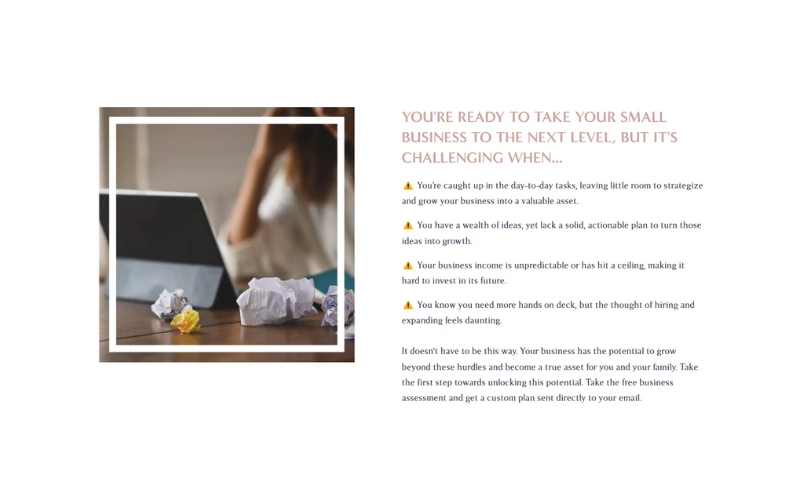 YOU'RE READY TO TAKE YOUR SMALL BUSINESS TO THE NEXT LEVEL, BUT IT'S CHALLENGING WHEN...

⚠️ You're caught up in the day-to-day tasks, leaving little room to strategize and grow your business into a valuable asset.

⚠️ You have a wealth of ideas, yet lack a solid, actionable plan to turn those ideas into growth.

⚠️ Your business income is unpredictable or has hit a ceiling, making it hard to invest in its future.

⚠️ You know you need more hands on deck, but the thought of hiring and expanding feels daunting.

It doesn't have to be this way. Your business has the potential to grow beyond these hurdles and become a true asset for you and your family. Take the first step towards unlocking this potential. Take the free business assessment and get a custom plan sent directly to your email.